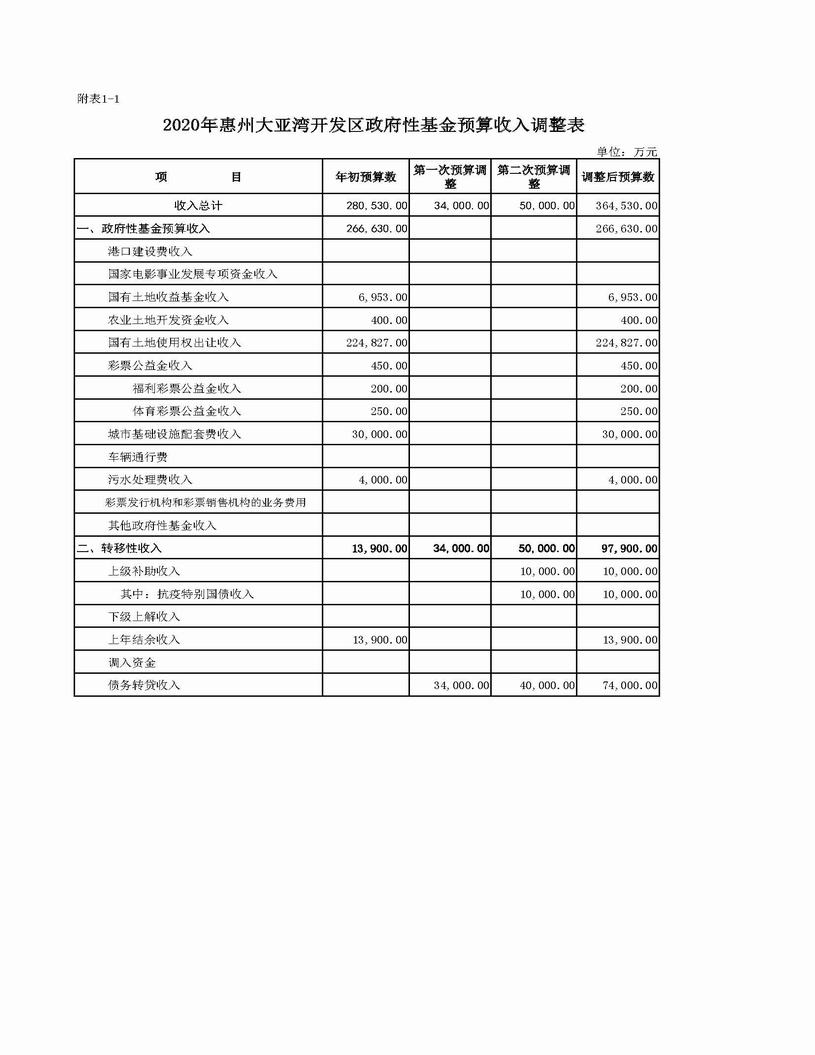 附表1-1

2020年惠州大亚湾开发区政府性基金预算收入调整表

单位：万元

| 项　　目 | 年初预算数 | 第一次预算调整 | 第二次预算调整 | 调整后预算数 |
|---|---|---|---|---|
| 收入总计 | 280,530.00 | 34,000.00 | 50,000.00 | 364,530.00 |
| 一、政府性基金预算收入 | 266,630.00 | | | 266,630.00 |
| 港口建设费收入 | | | | |
| 国家电影事业发展专项资金收入 | | | | |
| 国有土地收益基金收入 | 6,953.00 | | | 6,953.00 |
| 农业土地开发资金收入 | 400.00 | | | 400.00 |
| 国有土地使用权出让收入 | 224,827.00 | | | 224,827.00 |
| 彩票公益金收入 | 450.00 | | | 450.00 |
| 福利彩票公益金收入 | 200.00 | | | 200.00 |
| 体育彩票公益金收入 | 250.00 | | | 250.00 |
| 城市基础设施配套费收入 | 30,000.00 | | | 30,000.00 |
| 车辆通行费 | | | | |
| 污水处理费收入 | 4,000.00 | | | 4,000.00 |
| 彩票发行机构和彩票销售机构的业务费用 | | | | |
| 其他政府性基金收入 | | | | |
| 二、转移性收入 | 13,900.00 | 34,000.00 | 50,000.00 | 97,900.00 |
| 上级补助收入 | | | 10,000.00 | 10,000.00 |
| 其中：抗疫特别国债收入 | | | 10,000.00 | 10,000.00 |
| 下级上解收入 | | | | |
| 上年结余收入 | 13,900.00 | | | 13,900.00 |
| 调入资金 | | | | |
| 债务转贷收入 | | 34,000.00 | 40,000.00 | 74,000.00 |